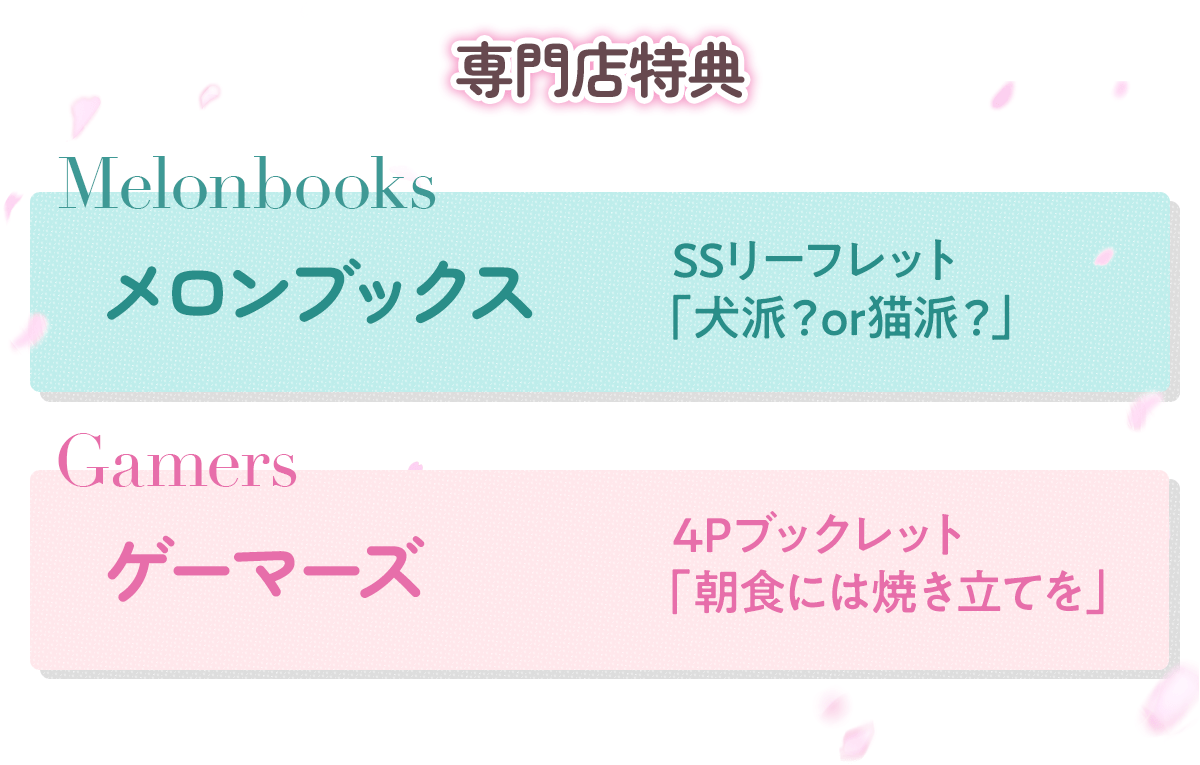 専門店特典

Melonbooks

メロンブックス

SSリーフレット
「犬派？or猫派？」

Gamers

ゲーマーズ

4Pブックレット
「朝食には焼き立てを」